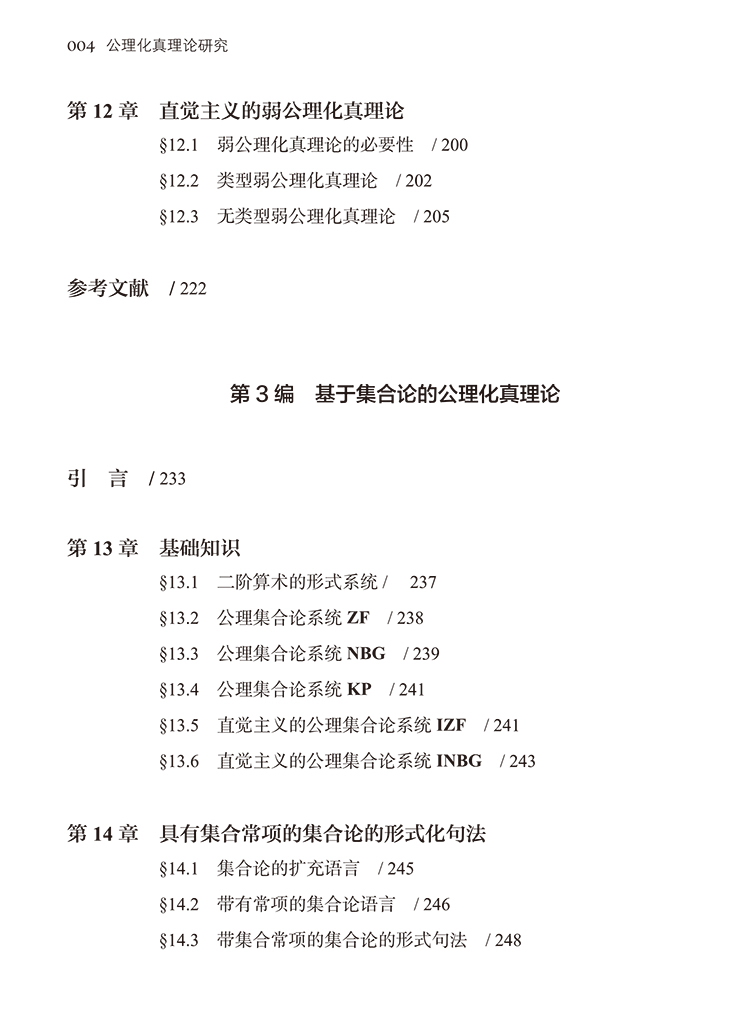 004 公理化真理论研究

第 12 章 直觉主义的弱公理化真理论

§12.1 弱公理化真理论的必要性 / 200

§12.2 类型弱公理化真理论 / 202

§12.3 无类型弱公理化真理论 / 205

参考文献 / 222

第 3 编 基于集合论的公理化真理论

引 言 / 233

第 13 章 基础知识

§13.1 二阶算术的形式系统 / 237

§13.2 公理集合论系统 ZF / 238

§13.3 公理集合论系统 NBG / 239

§13.4 公理集合论系统 KP / 241

§13.5 直觉主义的公理集合论系统 IZF / 241

§13.6 直觉主义的公理集合论系统 INBG / 243

第 14 章 具有集合常项的集合论的形式化句法

§14.1 集合论的扩充语言 / 245

§14.2 带有常项的集合论语言 / 246

§14.3 带集合常项的集合论的形式句法 / 248